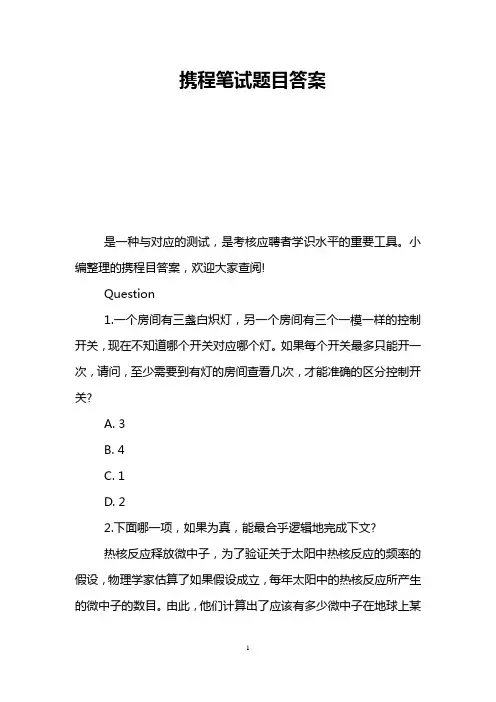 携程笔试题目答案

是一种与对应的测试，是考核应聘者学识水平的重要工具。小编整理的携程目答案，欢迎大家查阅!

Question

1.一个房间有三盏白炽灯，另一个房间有三个一模一样的控制开关，现在不知道哪个开关对应哪个灯。如果每个开关最多只能开一次，请问，至少需要到有灯的房间查看几次，才能准确的区分控制开关?

A. 3

B. 4

C. 1

D. 2

2.下面哪一项，如果为真，能最合乎逻辑地完成下文?

热核反应释放微中子，为了验证关于太阳中热核反应的频率的假设，物理学家估算了如果假设成立，每年太阳中的热核反应所产生的微中子的数目。由此，他们计算出了应该有多少微中子在地球上某

1